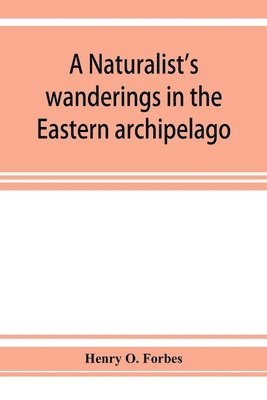 A Naturalist's wanderings in the Eastern archipelago

Henry O. Forbes